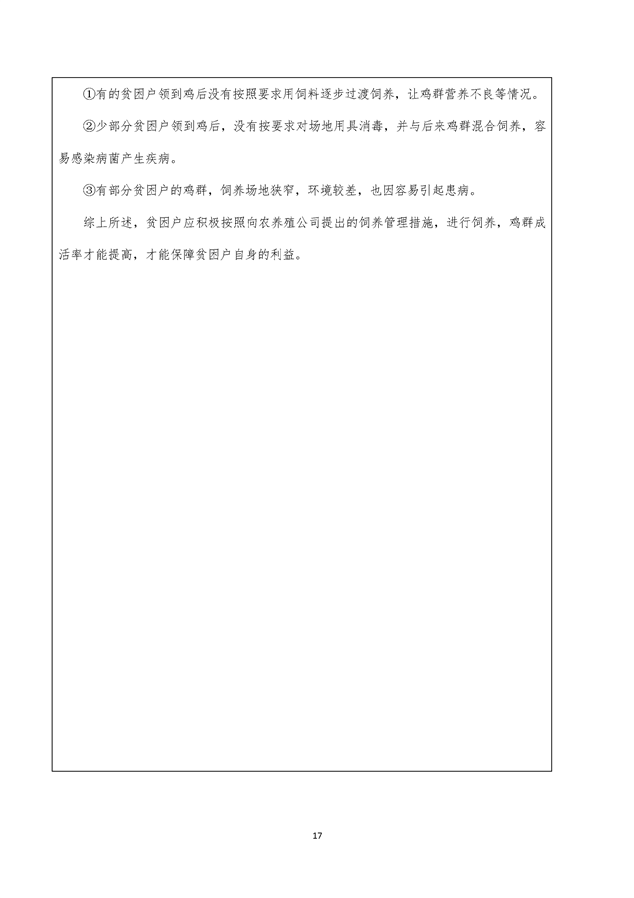 ①有的贫困户领到鸡后没有按照要求用饲料逐步过渡饲养，让鸡群营养不良等情况。

②少部分贫困户领到鸡后，没有按要求对场地用具消毒，并与后来鸡群混合饲养，容易感染病菌产生疾病。

③有部分贫困户的鸡群，饲养场地狭窄，环境较差，也因容易引起患病。

综上所述，贫困户应积极按照向农养殖公司提出的饲养管理措施，进行饲养，鸡群成活率才能提高，才能保障贫困户自身的利益。

17